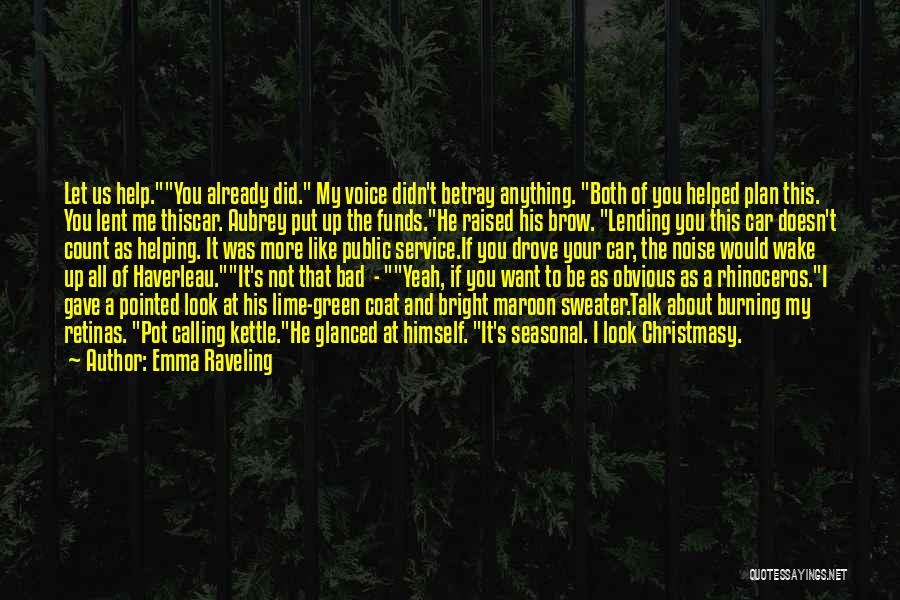 Let us help.""You already did." My voice didn't betray anything. "Both of you helped plan this. You lent me thiscar. Aubrey put up the funds."He raised his brow. "Lending you this car doesn't count as helping. It was more like public service.If you drove your car, the noise would wake up all of Haverleau.""It's not that bad - ""Yeah, if you want to be as obvious as a rhinoceros."I gave a pointed look at his lime-green coat and bright maroon sweater.Talk about burning my retinas. "Pot calling kettle."He glanced at himself. "It's seasonal. I look Christmasy.

Author: Emma Raveling

QUOTESSAYINGS.NET